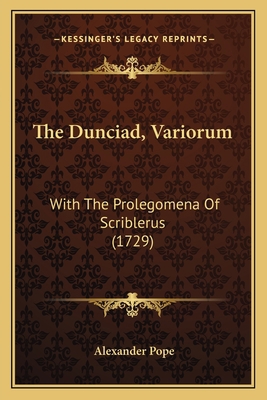 —KESSINGER'S LEGACY REPRINTS—

The Dunciad, Variorum

With The Prolegomena Of Scriblerus (1729)

Alexander Pope